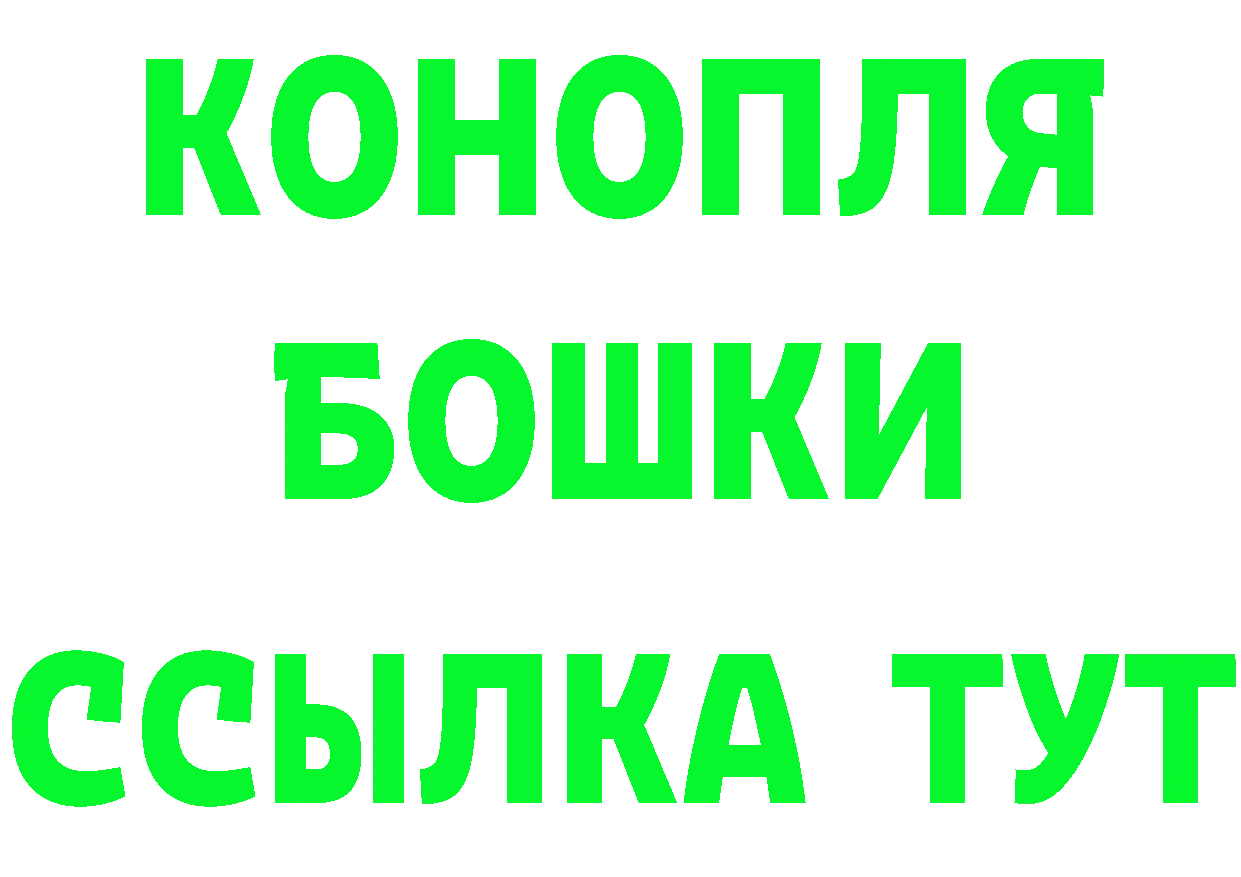 КОНОПЛЯ
БОШКИ
ССЫЛКА ТУТ